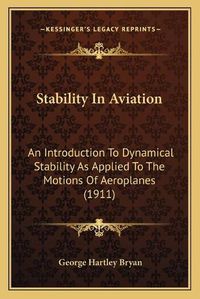 —KESSINGER'S LEGACY REPRINTS—

Stability In Aviation

An Introduction To Dynamical Stability As Applied To The Motions Of Aeroplanes (1911)

George Hartley Bryan